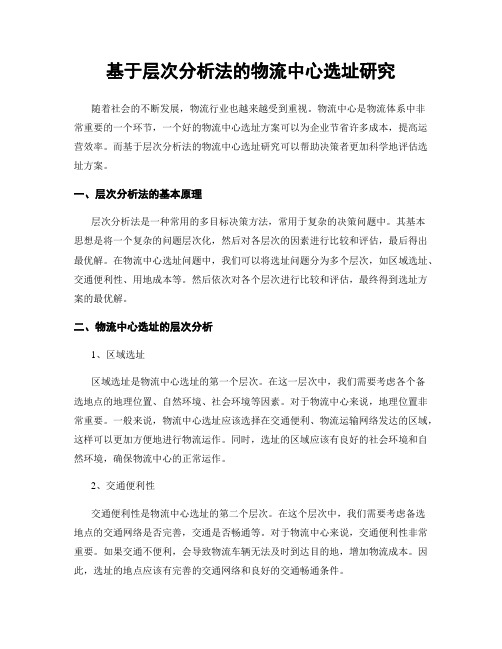 基于层次分析法的物流中心选址研究

随着社会的不断发展，物流行业也越来越受到重视。物流中心是物流体系中非常重要的一个环节，一个好的物流中心选址方案可以为企业节省许多成本，提高运营效率。而基于层次分析法的物流中心选址研究可以帮助决策者更加科学地评估选址方案。

一、层次分析法的基本原理

层次分析法是一种常用的多目标决策方法，常用于复杂的决策问题中。其基本思想是将一个复杂的问题层次化，然后对各层次的因素进行比较和评估，最后得出最优解。在物流中心选址问题中，我们可以将选址问题分为多个层次，如区域选址、交通便利性、用地成本等。然后依次对各个层次进行比较和评估，最终得到选址方案的最优解。

二、物流中心选址的层次分析

1、区域选址

区域选址是物流中心选址的第一个层次。在这一层次中，我们需要考虑各个备选地点的地理位置、自然环境、社会环境等因素。对于物流中心来说，地理位置非常重要。一般来说，物流中心选址应该选择在交通便利、物流运输网络发达的区域，这样可以更加方便地进行物流运作。同时，选址的区域应该有良好的社会环境和自然环境，确保物流中心的正常运作。

2、交通便利性

交通便利性是物流中心选址的第二个层次。在这个层次中，我们需要考虑备选地点的交通网络是否完善，交通是否畅通等。对于物流中心来说，交通便利性非常重要。如果交通不便利，会导致物流车辆无法及时到达目的地，增加物流成本。因此，选址的地点应该有完善的交通网络和良好的交通畅通条件。